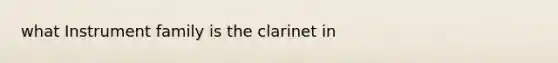 what Instrument family is the clarinet in